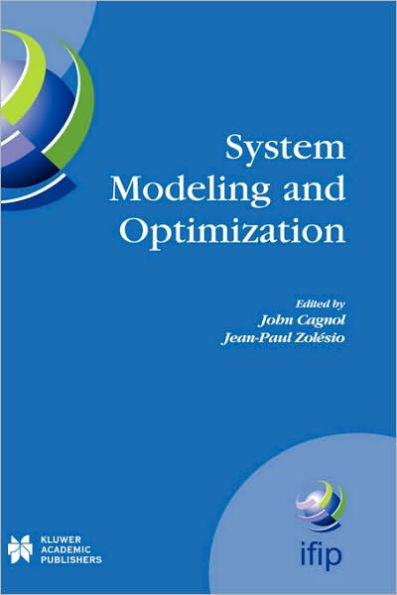 System Modeling and Optimization

Edited by
John Cagnol
Jean-Paul Zolésio

KLUWER ACADEMIC PUBLISHERS

ifip